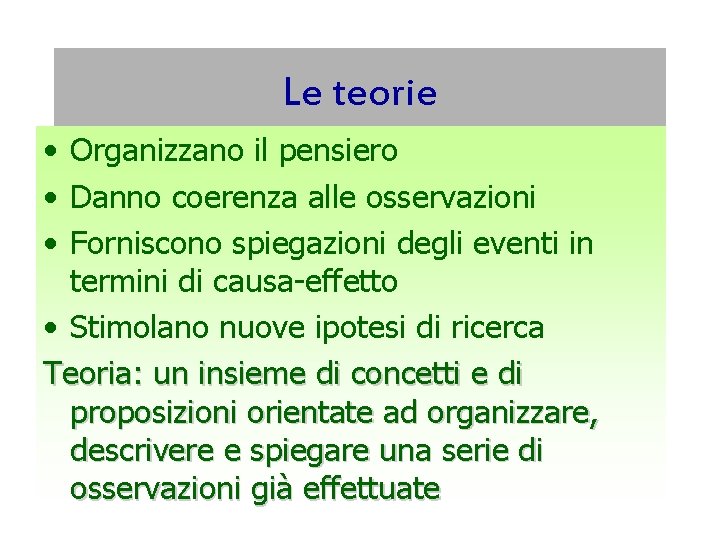 Le teorie

• Organizzano il pensiero
• Danno coerenza alle osservazioni
• Forniscono spiegazioni degli eventi in termini di causa-effetto
• Stimolano nuove ipotesi di ricerca

Teoria: un insieme di concetti e di proposizioni orientate ad organizzare, descrivere e spiegare una serie di osservazioni già effettuate